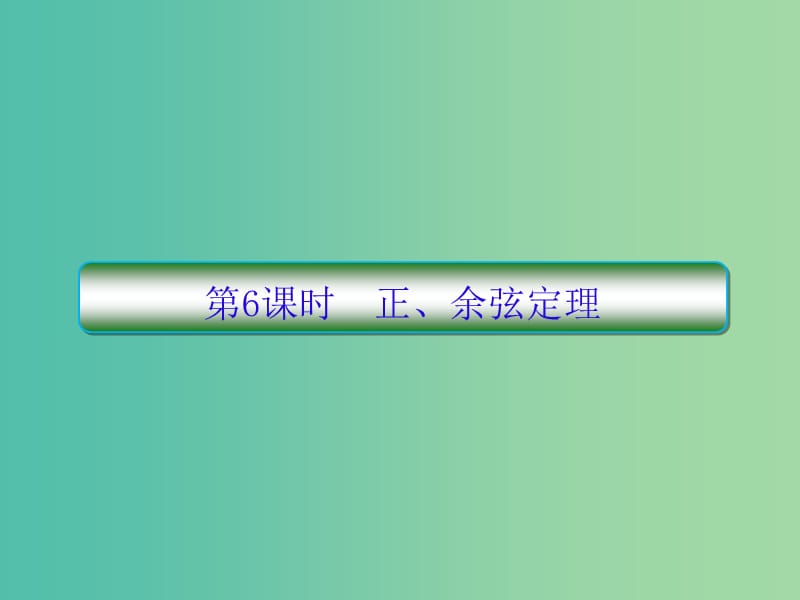 第6课时　正、余弦定理